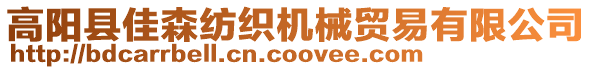 高阳县佳森纺织机械贸易有限公司
http://bdcarrbell.cn.coovee.com